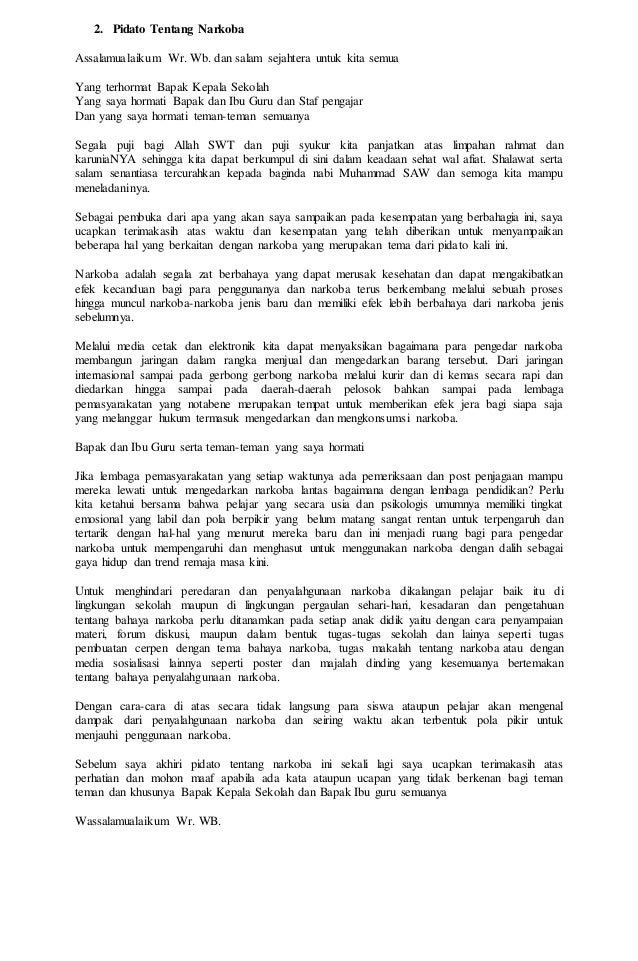 2. Pidato Tentang Narkoba

Assalamualaikum Wr. Wb. dan salam sejahtera untuk kita semua

Yang terhormat Bapak Kepala Sekolah
Yang saya hormati Bapak dan Ibu Guru dan Staf pengajar
Dan yang saya hormati teman-teman semuanya

Segala puji bagi Allah SWT dan puji syukur kita panjatkan atas limpahan rahmat dan karuniaNYA sehingga kita dapat berkumpul di sini dalam keadaan sehat wal afiat. Shalawat serta salam senantiasa tercurahkan kepada baginda nabi Muhammad SAW dan semoga kita mampu meneladaninya.

Sebagai pembuka dari apa yang akan saya sampaikan pada kesempatan yang berbahagia ini, saya ucapkan terimakasih atas waktu dan kesempatan yang telah diberikan untuk menyampaikan beberapa hal yang berkaitan dengan narkoba yang merupakan tema dari pidato kali ini.

Narkoba adalah segala zat berbahaya yang dapat merusak kesehatan dan dapat mengakibatkan efek kecanduan bagi para penggunanya dan narkoba terus berkembang melalui sebuah proses hingga muncul narkoba-narkoba jenis baru dan memiliki efek lebih berbahaya dari narkoba jenis sebelumnya.

Melalui media cetak dan elektronik kita dapat menyaksikan bagaimana para pengedar narkoba membangun jaringan dalam rangka menjual dan mengedarkan barang tersebut. Dari jaringan internasional sampai pada gerbong gerbong narkoba melalui kurir dan di kemas secara rapi dan diedarkan hingga sampai pada daerah-daerah pelosok bahkan sampai pada lembaga pemasyarakatan yang notabene merupakan tempat untuk memberikan efek jera bagi siapa saja yang melanggar hukum termasuk mengedarkan dan mengkonsumsi narkoba.

Bapak dan Ibu Guru serta teman-teman yang saya hormati

Jika lembaga pemasyarakatan yang setiap waktunya ada pemeriksaan dan post penjagaan mampu mereka lewati untuk mengedarkan narkoba lantas bagaimana dengan lembaga pendidikan? Perlu kita ketahui bersama bahwa pelajar yang secara usia dan psikologis umumnya memiliki tingkat emosional yang labil dan pola berpikir yang belum matang sangat rentan untuk terpengaruh dan tertarik dengan hal-hal yang menurut mereka baru dan ini menjadi ruang bagi para pengedar narkoba untuk mempengaruhi dan menghasut untuk menggunakan narkoba dengan dalih sebagai gaya hidup dan trend remaja masa kini.

Untuk menghindari peredaran dan penyalahgunaan narkoba dikalangan pelajar baik itu di lingkungan sekolah maupun di lingkungan pergaulan sehari-hari, kesadaran dan pengetahuan tentang bahaya narkoba perlu ditanamkan pada setiap anak didik yaitu dengan cara penyampaian materi, forum diskusi, maupun dalam bentuk tugas-tugas sekolah dan lainya seperti tugas pembuatan cerpen dengan tema bahaya narkoba, tugas makalah tentang narkoba atau dengan media sosialisasi lainnya seperti poster dan majalah dinding yang kesemuanya bertemakan tentang bahaya penyalahgunaan narkoba.

Dengan cara-cara di atas secara tidak langsung para siswa ataupun pelajar akan mengenal dampak dari penyalahgunaan narkoba dan seiring waktu akan terbentuk pola pikir untuk menjauhi penggunaan narkoba.

Sebelum saya akhiri pidato tentang narkoba ini sekali lagi saya ucapkan terimakasih atas perhatian dan mohon maaf apabila ada kata ataupun ucapan yang tidak berkenan bagi teman teman dan khusunya Bapak Kepala Sekolah dan Bapak Ibu guru semuanya

Wassalamualaikum Wr. WB.